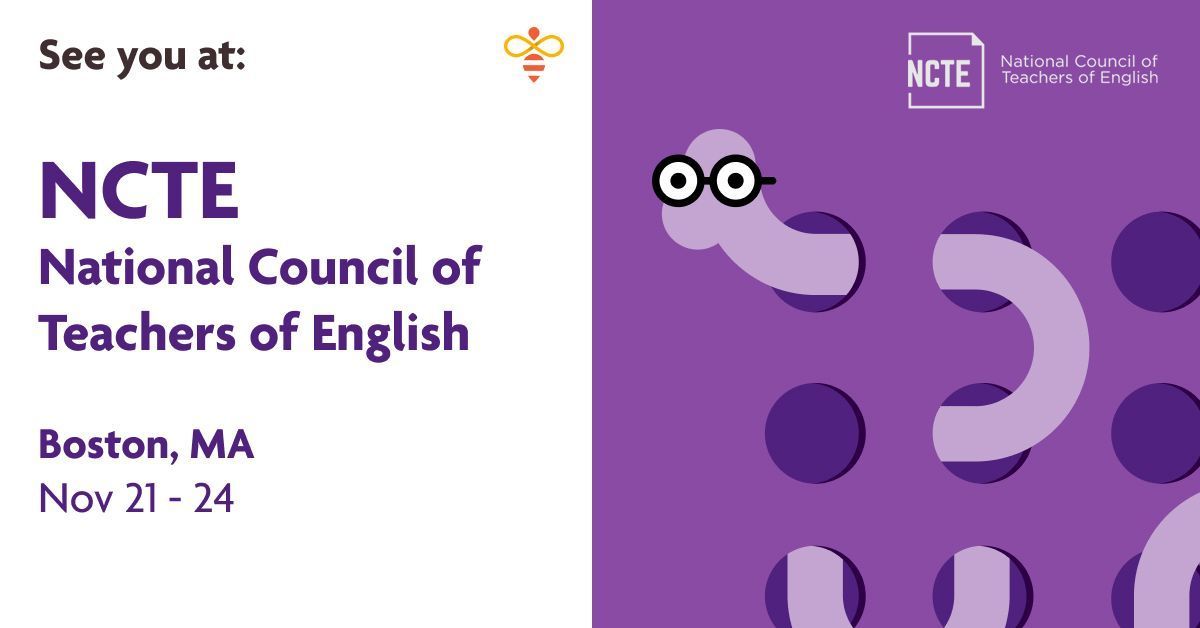 See you at:

NCTE
National Council of Teachers of English

Boston, MA
Nov 21 - 24

NCTE
National Council of Teachers of English